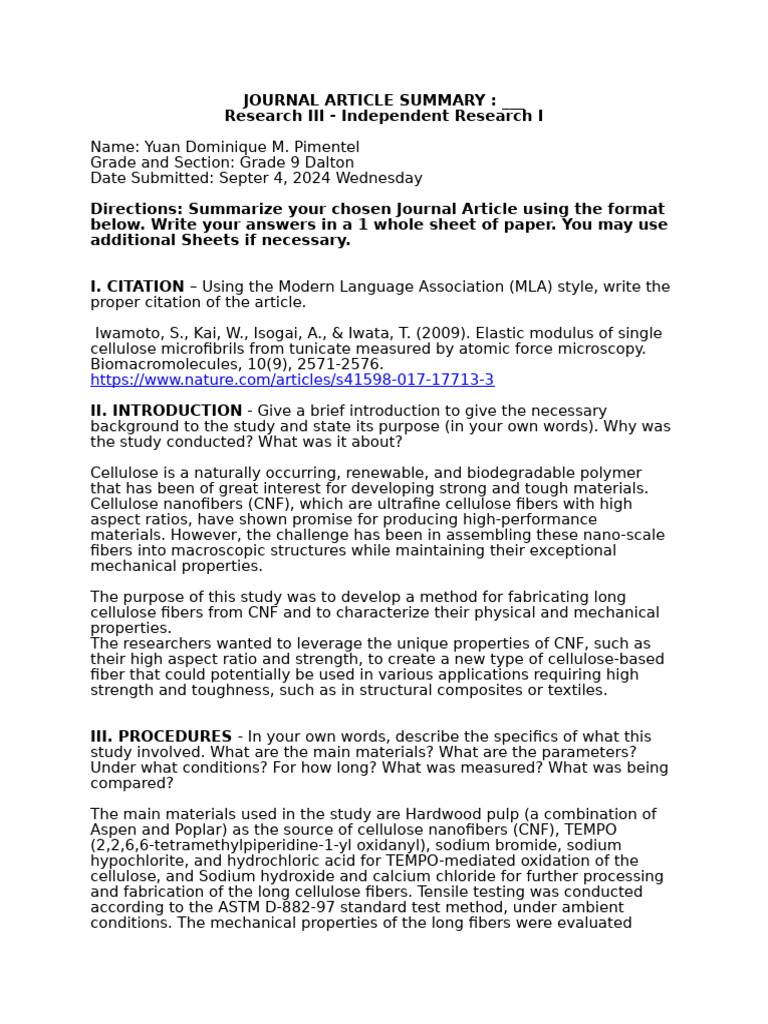 JOURNAL ARTICLE SUMMARY : ___
Research III - Independent Research I

Name: Yuan Dominique M. Pimentel
Grade and Section: Grade 9 Dalton
Date Submitted: Septer 4, 2024 Wednesday

Directions: Summarize your chosen Journal Article using the format below. Write your answers in a 1 whole sheet of paper. You may use additional Sheets if necessary.

I. CITATION – Using the Modern Language Association (MLA) style, write the proper citation of the article.

Iwamoto, S., Kai, W., Isogai, A., & Iwata, T. (2009). Elastic modulus of single cellulose microfibrils from tunicate measured by atomic force microscopy. Biomacromolecules, 10(9), 2571-2576.
https://www.nature.com/articles/s41598-017-17713-3

II. INTRODUCTION - Give a brief introduction to give the necessary background to the study and state its purpose (in your own words). Why was the study conducted? What was it about?

Cellulose is a naturally occurring, renewable, and biodegradable polymer that has been of great interest for developing strong and tough materials. Cellulose nanofibers (CNF), which are ultrafine cellulose fibers with high aspect ratios, have shown promise for producing high-performance materials. However, the challenge has been in assembling these nano-scale fibers into macroscopic structures while maintaining their exceptional mechanical properties.

The purpose of this study was to develop a method for fabricating long cellulose fibers from CNF and to characterize their physical and mechanical properties.
The researchers wanted to leverage the unique properties of CNF, such as their high aspect ratio and strength, to create a new type of cellulose-based fiber that could potentially be used in various applications requiring high strength and toughness, such as in structural composites or textiles.

III. PROCEDURES - In your own words, describe the specifics of what this study involved. What are the main materials? What are the parameters? Under what conditions? For how long? What was measured? What was being compared?

The main materials used in the study are Hardwood pulp (a combination of Aspen and Poplar) as the source of cellulose nanofibers (CNF), TEMPO (2,2,6,6-tetramethylpiperidine-1-yl oxidanyl), sodium bromide, sodium hypochlorite, and hydrochloric acid for TEMPO-mediated oxidation of the cellulose, and Sodium hydroxide and calcium chloride for further processing and fabrication of the long cellulose fibers. Tensile testing was conducted according to the ASTM D-882-97 standard test method, under ambient conditions. The mechanical properties of the long fibers were evaluated